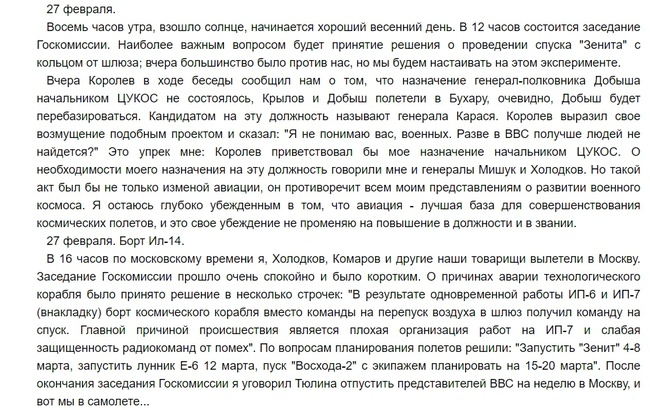 27 февраля.

Восемь часов утра, взошло солнце, начинается хороший весенний день. В 12 часов состоится заседание Госкомиссии. Наиболее важным вопросом будет принятие решения о проведении спуска "Зенита" с кольцом от шлюза; вчера большинство было против нас, но мы будем настаивать на этом эксперименте.

Вчера Королев в ходе беседы сообщил нам о том, что назначение генерал-полковника Добыша начальником ЦУКОС не состоялось, Крылов и Добыш полетели в Бухару, очевидно, Добыш будет перебазироваться. Кандидатом на эту должность называют генерала Карася. Королев выразил свое возмущение подобным проектом и сказал: "Я не понимаю вас, военных. Разве в ВВС получше людей не найдется?" Это упрек мне: Королев приветствовал бы мое назначение начальником ЦУКОС. О необходимости моего назначения на эту должность говорили мне и генералы Мишук и Холодков. Но такой акт был бы не только изменой авиации, он противоречит всем моим представлениям о развитии военного космоса. Я остаюсь глубоко убежденным в том, что авиация - лучшая база для совершенствования космических полетов, и это свое убеждение не променяю на повышение в должности и в звании.

27 февраля. Борт Ил-14.

В 16 часов по московскому времени я, Холодков, Комаров и другие наши товарищи вылетели в Москву. Заседание Госкомиссии прошло очень спокойно и было коротким. О причинах аварии технологического корабля было принято решение в несколько строчек: "В результате одновременной работы ИП-6 и ИП-7 (внакладку) борт космического корабля вместо команды на перепуск воздуха в шлюз получил команду на спуск. Главной причиной происшествия является плохая организация работ на ИП-7 и слабая защищенность радиокоманд от помех". По вопросам планирования полетов решили: "Запустить "Зенит" 4-8 марта, запустить лунник Е-6 12 марта, пуск "Восхода-2" с экипажем планировать на 15-20 марта". После окончания заседания Госкомиссии я уговорил Тюлина отпустить представителей ВВС на неделю в Москву, и вот мы в самолете...